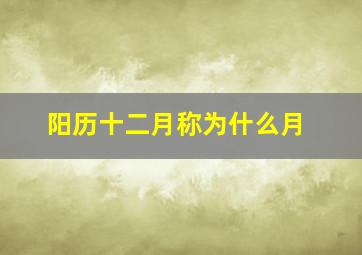 阳历十二月称为什么月